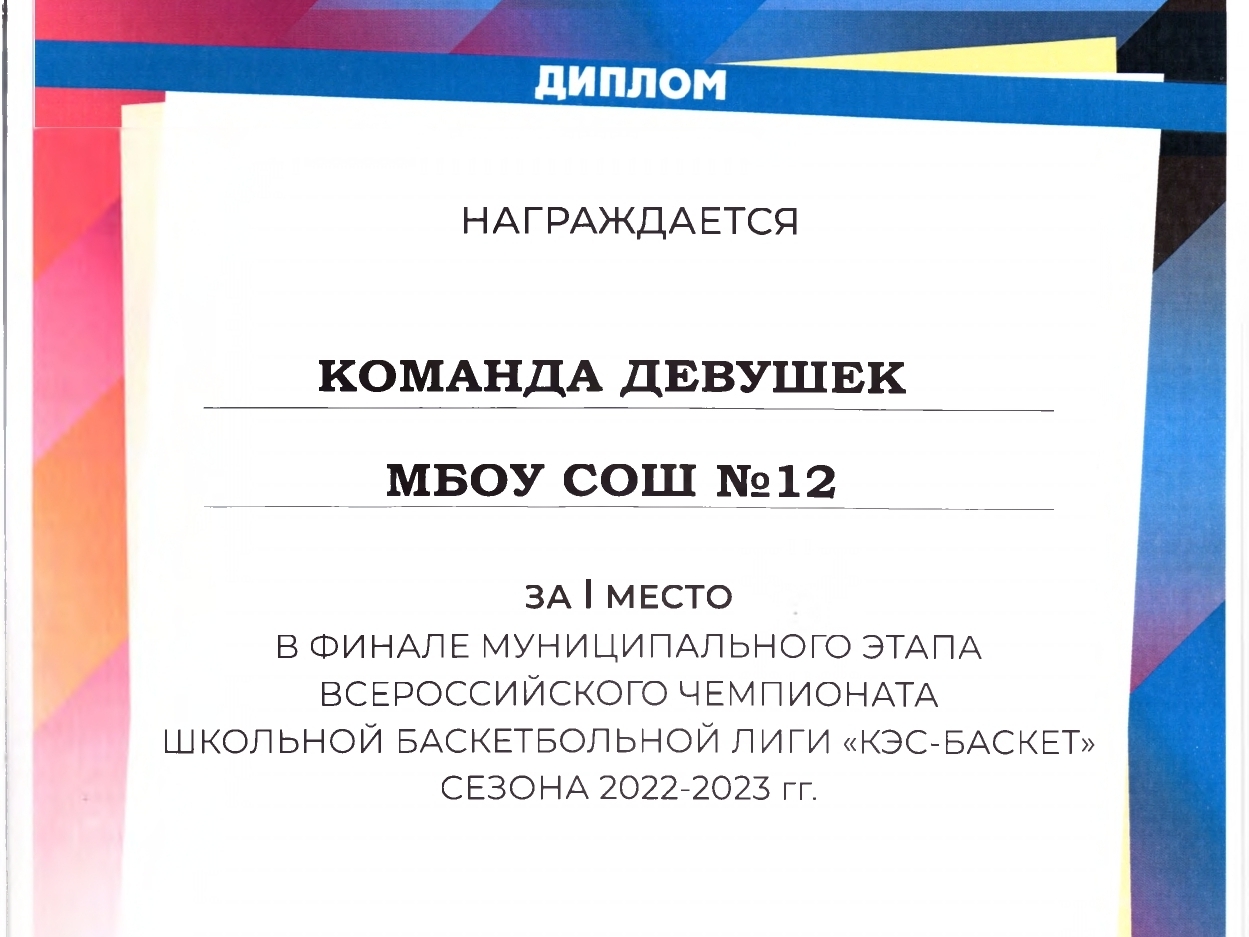 ДИПЛОМ

НАГРАЖДАЕТСЯ

КОМАНДА ДЕВУШЕК

МБОУ СОШ №12

ЗА I МЕСТО
В ФИНАЛЕ МУНИЦИПАЛЬНОГО ЭТАПА ВСЕРОССИЙСКОГО ЧЕМПИОНАТА ШКОЛЬНОЙ БАСКЕТБОЛЬНОЙ ЛИГИ «КЭС-БАСКЕТ» СЕЗОНА 2022-2023 гг.